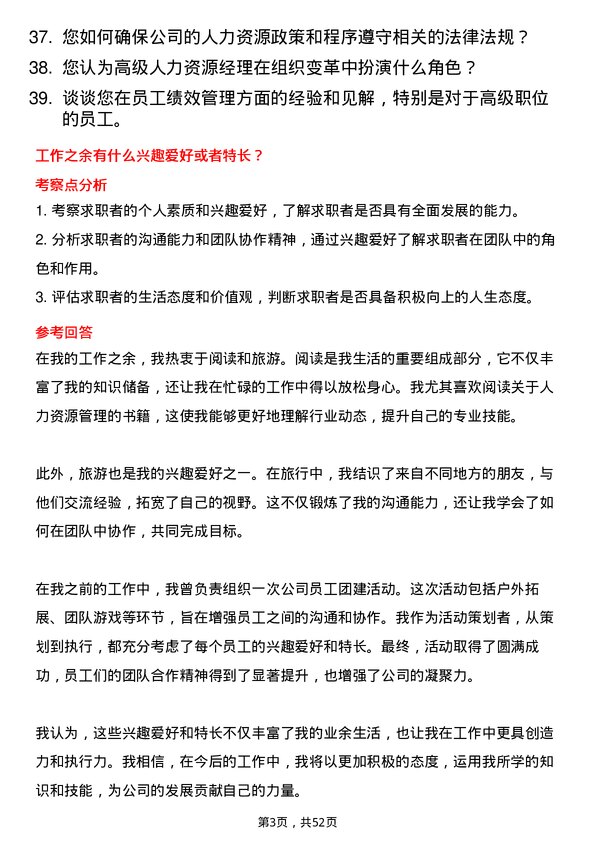 37. 您如何确保公司的人力资源政策和程序遵守相关的法律法规？

38. 您认为高级人力资源经理在组织变革中扮演什么角色？

39. 谈谈您在员工绩效管理方面的经验和见解，特别是对于高级职位的员工。

工作之余有什么兴趣爱好或者特长？

考察点分析

1. 考察求职者的个人素质和兴趣爱好，了解求职者是否具有全面发展的能力。

2. 分析求职者的沟通能力和团队协作精神，通过兴趣爱好了解求职者在团队中的角色和作用。

3. 评估求职者的生活态度和价值观，判断求职者是否具备积极向上的人生态度。

参考回答

在我的工作之余，我热衷于阅读和旅游。阅读是我生活的重要组成部分，它不仅丰富了我的知识储备，还让我在忙碌的工作中得以放松身心。我尤其喜欢阅读关于人力资源管理的书籍，这使我能够更好地理解行业动态，提升自己的专业技能。

此外，旅游也是我的兴趣爱好之一。在旅行中，我结识了来自不同地方的朋友，与他们交流经验，拓宽了自己的视野。这不仅锻炼了我的沟通能力，还让我学会了如何在团队中协作，共同完成目标。

在我之前的工作中，我曾负责组织一次公司员工团建活动。这次活动包括户外拓展、团队游戏等环节，旨在增强员工之间的沟通和协作。我作为活动策划者，从策划到执行，都充分考虑了每个员工的兴趣爱好和特长。最终，活动取得了圆满成功，员工们的团队合作精神得到了显著提升，也增强了公司的凝聚力。

我认为，这些兴趣爱好和特长不仅丰富了我的业余生活，也让我在工作中更具创造力和执行力。我相信，在今后的工作中，我将以更加积极的态度，运用我所学的知识和技能，为公司的发展贡献自己的力量。

第3页，共52页